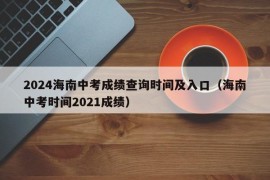 2024海南中考成绩查询时间及入口（海南中考时间2021成绩）